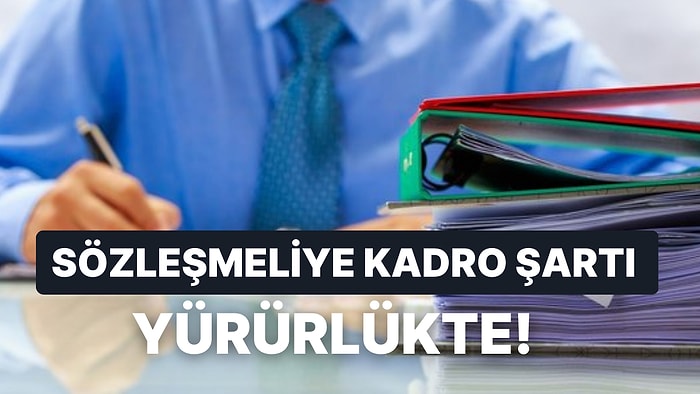 SÖZLEŞMELİYE KADRO ŞARTI

YÜRÜRLÜKTE!